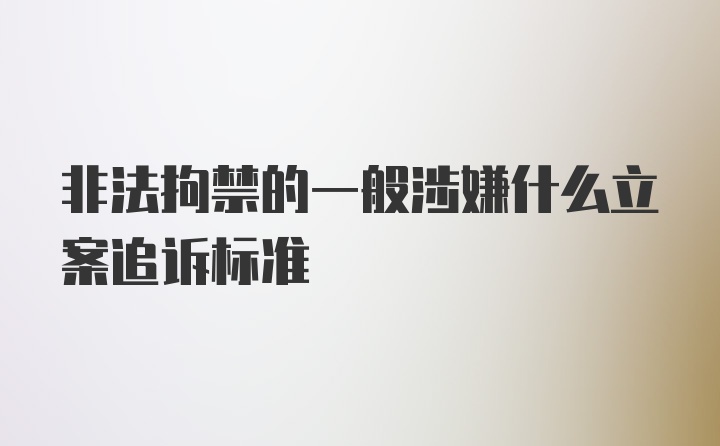 非法拘禁的一般涉嫌什么立案追诉标准